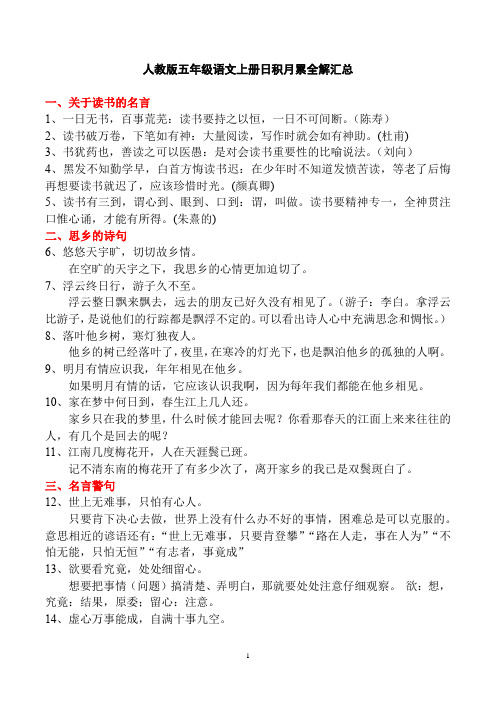 人教版五年级语文上册日积月累全解汇总

一、关于读书的名言

1、一日无书，百事荒芜：读书要持之以恒，一日不可间断。(陈寿)

2、读书破万卷，下笔如有神：大量阅读，写作时就会如有神助。(杜甫)

3、书犹药也，善读之可以医愚：是对会读书重要性的比喻说法。(刘向)

4、黑发不知勤学早，白首方悔读书迟：在少年时不知道发愤苦读，等老了后悔再想要读书就迟了，应该珍惜时光。(颜真卿)

5、读书有三到，谓心到、眼到、口到：谓，叫做。读书要精神专一，全神贯注口惟心诵，才能有所得。(朱熹的)

二、思乡的诗句

6、悠悠天宇旷，切切故乡情。

在空旷的天宇之下，我思乡的心情更加迫切了。

7、浮云终日行，游子久不至。

浮云整日飘来飘去，远去的朋友已好久没有相见了。(游子：李白。拿浮云比游子，是说他们的行踪都是飘浮不定的。可以看出诗人心中充满思念和惆怅。)

8、落叶他乡树，寒灯独夜人。

他乡的树已经落叶了，夜里，在寒冷的灯光下，也是飘泊他乡的孤独的人啊。

9、明月有情应识我，年年相见在他乡。

如果明月有情的话，它应该认识我啊，因为每年我们都能在他乡相见。

10、家在梦中何日到，春生江上几人还。

家乡只在我的梦里，什么时候才能回去呢？你看那春天的江面上来来往往的人，有几个是回去的呢？

11、江南几度梅花开，人在天涯鬓已斑。

记不清东南的梅花开了有多少次了，离开家乡的我已是双鬓斑白了。

三、名言警句

12、世上无难事，只怕有心人。

只要肯下决心去做，世界上没有什么办不好的事情，困难总是可以克服的。意思相近的谚语还有：“世上无难事，只要肯登攀”“路在人走，事在人为”“不怕无能，只怕无恒”“有志者，事竟成”

13、欲要看究竟，处处细留心。

想要把事情（问题）搞清楚、弄明白，那就要处处注意仔细观察。 欲：想，究竟：结果，原委；留心：注意。

14、虚心万事能成，自满十事九空。

1